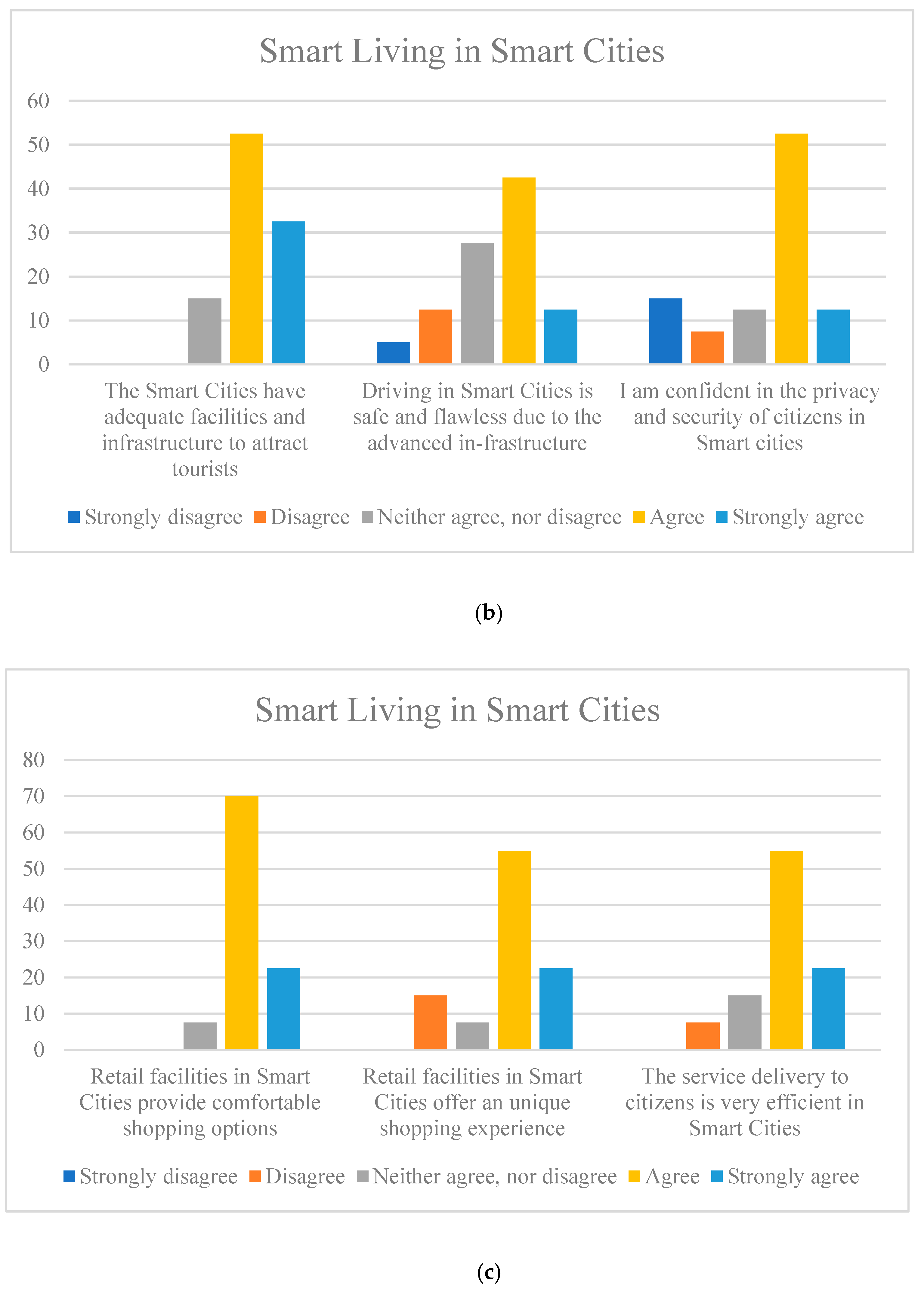 Smart Living in Smart Cities

60
50
40
30
20
10
0

The Smart Cities have adequate facilities and infrastructure to attract tourists

Driving in Smart Cities is safe and flawless due to the advanced in-frastructure

I am confident in the privacy and security of citizens in Smart cities

Strongly disagree Disagree Neither agree, nor disagree Agree Strongly agree

(b)

Smart Living in Smart Cities

80
70
60
50
40
30
20
10
0

Retail facilities in Smart Cities provide comfortable shopping options

Retail facilities in Smart Cities offer an unique shopping experience

The service delivery to citizens is very efficient in Smart Cities

Strongly disagree Disagree Neither agree, nor disagree Agree Strongly agree

(c)